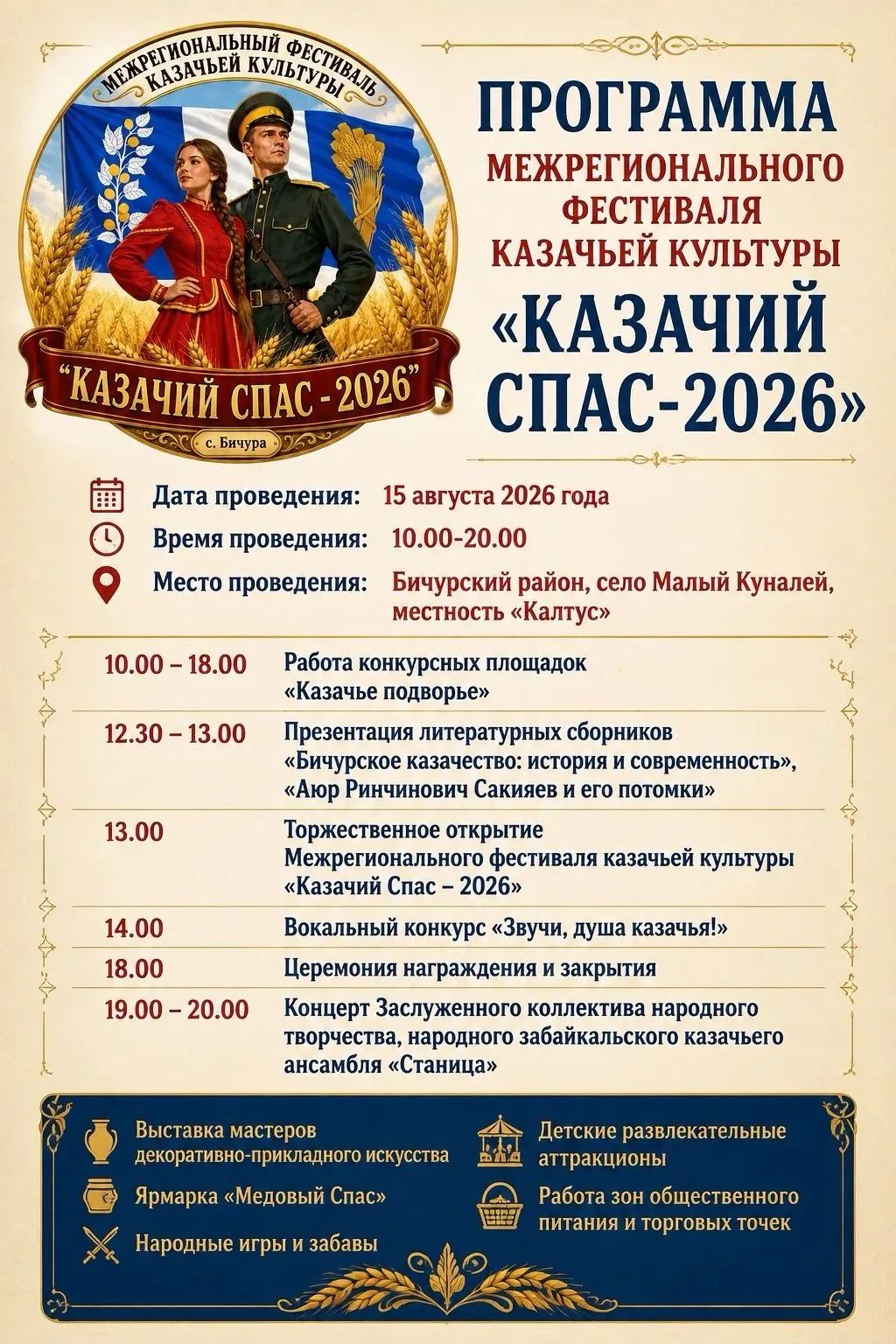 МЕЖРЕГИОНАЛЬНЫЙ ФЕСТИВАЛЬ КАЗАЧЬЕЙ КУЛЬТУРЫ

"КАЗАЧИЙ СПАС - 2026"

с. Бичура

ПРОГРАММА

МЕЖРЕГИОНАЛЬНОГО ФЕСТИВАЛЯ КАЗАЧЬЕЙ КУЛЬТУРЫ

«КАЗАЧИЙ СПАС-2026»

Дата проведения: 15 августа 2026 года

Время проведения: 10.00-20.00

Место проведения: Бичурский район, село Малый Куналей, местность «Калтус»

| | |
|---|---|
| 10.00 – 18.00 | Работа конкурсных площадок «Казачье подворье» |
| 12.30 – 13.00 | Презентация литературных сборников «Бичурское казачество: история и современность», «Аюр Ринчинович Сакияев и его потомки» |
| 13.00 | Торжественное открытие Межрегионального фестиваля казачьей культуры «Казачий Спас – 2026» |
| 14.00 | Вокальный конкурс «Звучи, душа казачья!» |
| 18.00 | Церемония награждения и закрытия |
| 19.00 – 20.00 | Концерт Заслуженного коллектива народного творчества, народного забайкальского казачьего ансамбля «Станица» |

Выставка мастеров декоративно-прикладного искусства

Ярмарка «Медовый Спас»

Народные игры и забавы

Детские развлекательные аттракционы

Работа зон общественного питания и торговых точек